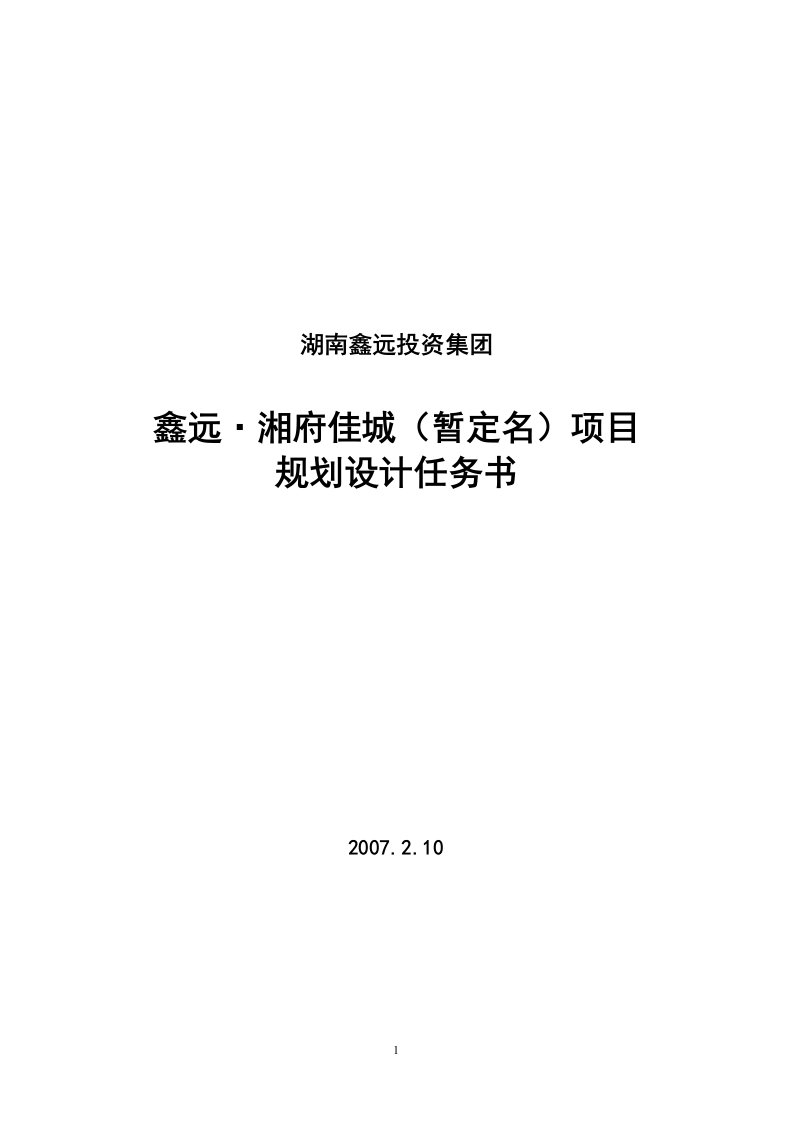 湖南鑫远投资集团

鑫远·湘府佳城（暂定名）项目
规划设计任务书

2007.2.10

1